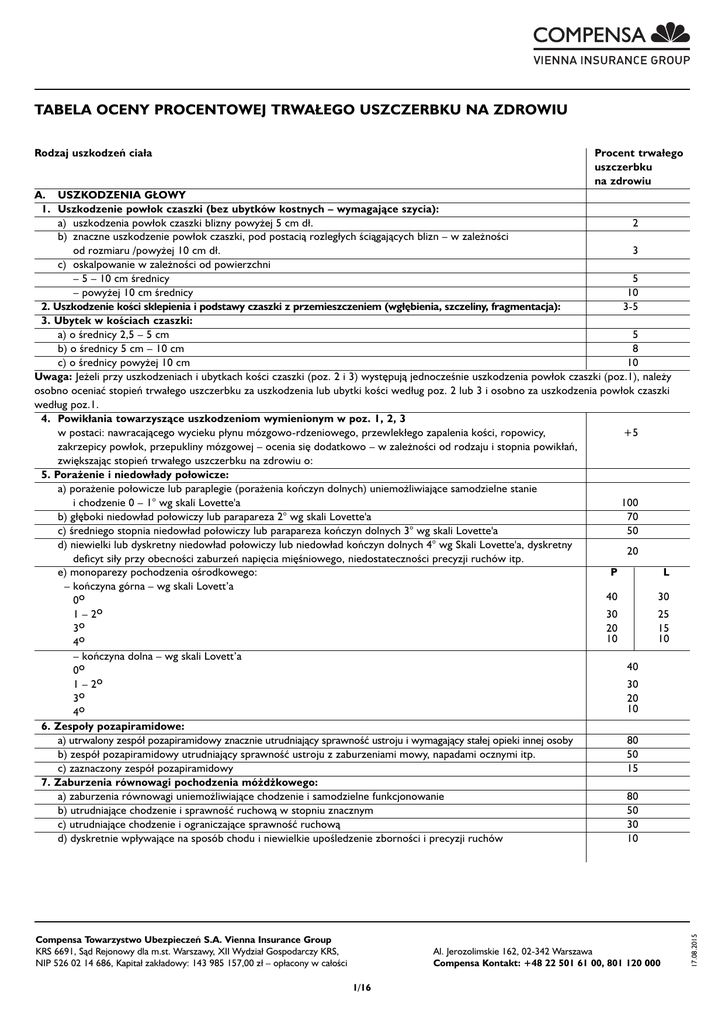 COMPENSA
VIENNA INSURANCE GROUP

TABELA OCENY PROCENTOWEJ TRWAŁEGO USZCZERBKU NA ZDROWIU

| Rodzaj uszkodzeń ciała | Procent trwałego uszczerbku na zdrowiu | |
|---|---|---|
| A. USZKODZENIA GŁOWY | | |
| 1. Uszkodzenie powłok czaszki (bez ubytków kostnych – wymagające szycia): | | |
| a) uszkodzenia powłok czaszki blizny powyżej 5 cm dł. | 2 | |
| b) znaczne uszkodzenie powłok czaszki, pod postacią rozległych ściągających blizn – w zależności od rozmiaru /powyżej 10 cm dł. | 3 | |
| c) oskalpowanie w zależności od powierzchni | | |
| – 5 – 10 cm średnicy | 5 | |
| – powyżej 10 cm średnicy | 10 | |
| 2. Uszkodzenie kości sklepienia i podstawy czaszki z przemieszczeniem (wgłębienia, szczeliny, fragmentacja): | 3-5 | |
| 3. Ubytek w kościach czaszki: | | |
| a) o średnicy 2,5 – 5 cm | 5 | |
| b) o średnicy 5 cm – 10 cm | 8 | |
| c) o średnicy powyżej 10 cm | 10 | |
| Uwaga: Jeżeli przy uszkodzeniach i ubytkach kości czaszki (poz. 2 i 3) występują jednocześnie uszkodzenia powłok czaszki (poz.1), należy osobno oceniać stopień trwałego uszczerbku za uszkodzenia lub ubytki kości według poz. 2 lub 3 i osobno za uszkodzenia powłok czaszki według poz.1. | | |
| 4. Powikłania towarzyszące uszkodzeniom wymienionym w poz. 1, 2, 3 w postaci: nawracającego wycieku płynu mózgowo-rdzeniowego, przewlekłego zapalenia kości, ropowicy, zakrzepicy powłok, przepukliny mózgowej – ocenia się dodatkowo – w zależności od rodzaju i stopnia powikłań, zwiększając stopień trwałego uszczerbku na zdrowiu o: | +5 | |
| 5. Porażenie i niedowłady połowicze: | | |
| a) porażenie połowicze lub paraplegie (porażenia kończyn dolnych) uniemożliwiające samodzielne stanie i chodzenie 0 – 1° wg skali Lovette'a | 100 | |
| b) głęboki niedowład połowiczy lub parapareza 2° wg skali Lovette'a | 70 | |
| c) średniego stopnia niedowład połowiczy lub parapareza kończyn dolnych 3° wg skali Lovette'a | 50 | |
| d) niewielki lub dyskretny niedowład połowiczy lub niedowład kończyn dolnych 4° wg Skali Lovette'a, dyskretny deficyt siły przy obecności zaburzeń napięcia mięśniowego, niedostateczności precyzji ruchów itp. | 20 | |
| e) monoparezy pochodzenia ośrodkowego: | P | L |
| – kończyna górna – wg skali Lovett'a | | |
| 0° | 40 | 30 |
| 1 – 2° | 30 | 25 |
| 3° | 20 | 15 |
| 4° | 10 | 10 |
| – kończyna dolna – wg skali Lovett'a | | |
| 0° | 40 | |
| 1 – 2° | 30 | |
| 3° | 20 | |
| 4° | 10 | |
| 6. Zespoły pozapiramidowe: | | |
| a) utrwalony zespół pozapiramidowy znacznie utrudniający sprawność ustroju i wymagający stałej opieki innej osoby | 80 | |
| b) zespół pozapiramidowy utrudniający sprawność ustroju z zaburzeniami mowy, napadami ocznymi itp. | 50 | |
| c) zaznaczony zespół pozapiramidowy | 15 | |
| 7. Zaburzenia równowagi pochodzenia móżdżkowego: | | |
| a) zaburzenia równowagi uniemożliwiające chodzenie i samodzielne funkcjonowanie | 80 | |
| b) utrudniające chodzenie i sprawność ruchową w stopniu znacznym | 50 | |
| c) utrudniające chodzenie i ograniczające sprawność ruchową | 30 | |
| d) dyskretnie wpływające na sposób chodu i niewielkie upośledzenie zborności i precyzji ruchów | 10 | |

Compensa Towarzystwo Ubezpieczeń S.A. Vienna Insurance Group
KRS 6691, Sąd Rejonowy dla m.st. Warszawy, XII Wydział Gospodarczy KRS,
NIP 526 02 14 686, Kapitał zakładowy: 143 985 157,00 zł – opłacony w całości

Al. Jerozolimskie 162, 02-342 Warszawa
Compensa Kontakt: +48 22 501 61 00, 801 120 000

17.08.2015

1/16